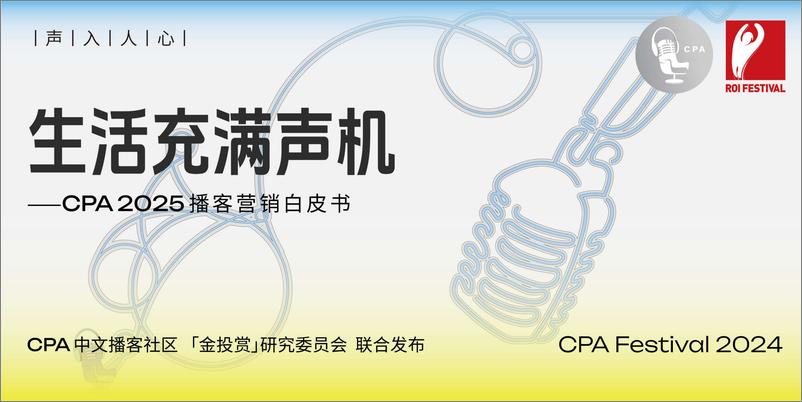 | 声 | 入 | 人 | 心 |

CPA

ROI FESTIVAL

生活充满声机

——CPA 2025 播客营销白皮书

CPA 中文播客社区 「金投赏」研究委员会 联合发布

CPA Festival 2024